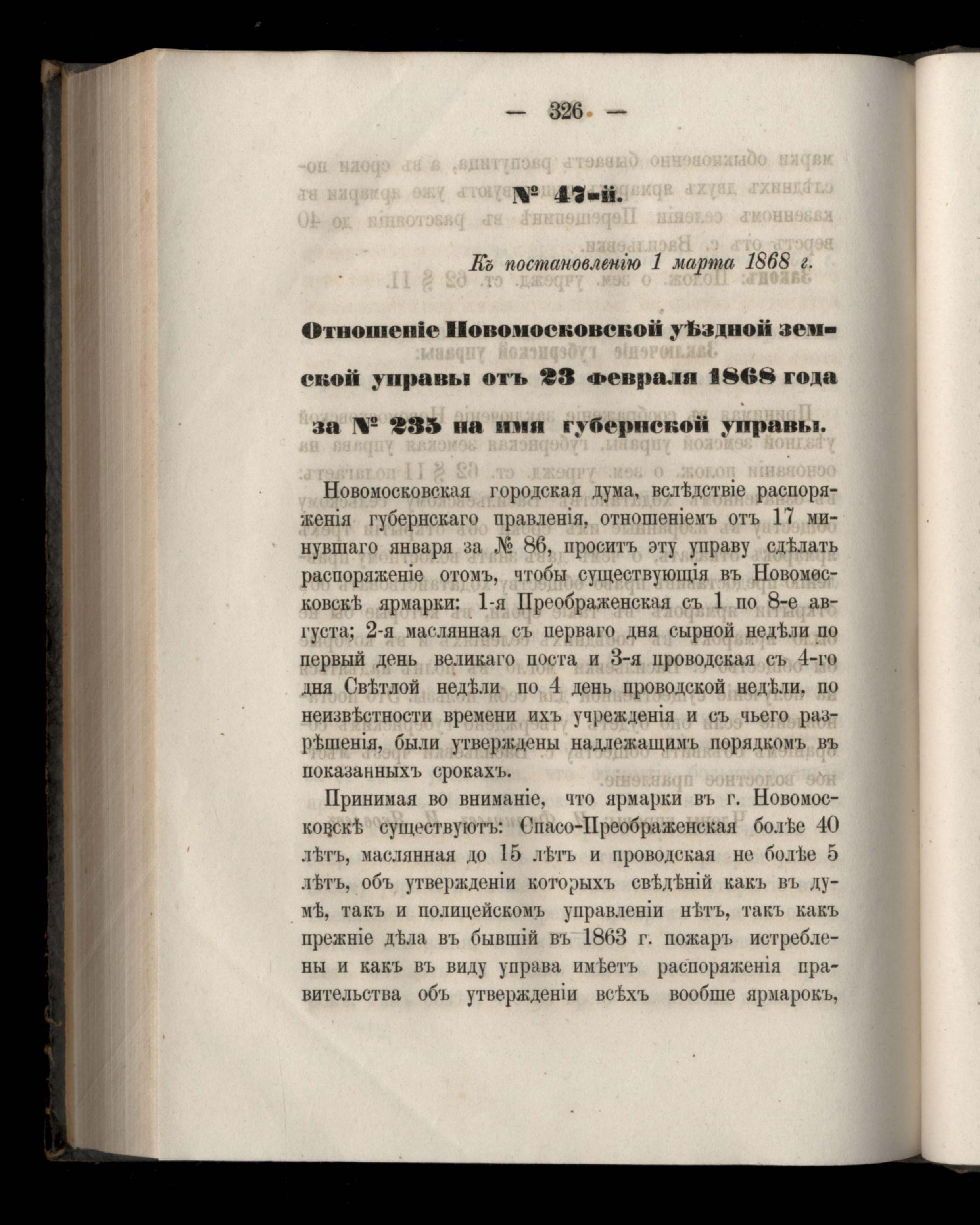 — 326 —

№ 47-й.

Къ постановленію 1 марта 1868 г.

Отношеніе Новомосковской уѣздной земской управы отъ 23 февраля 1868 года за № 235 на имя губернской управы.

Новомосковская городская дума, вслѣдствіе распоряженія губернскаго правленія, отношеніемъ отъ 17 минувшаго января за № 86, проситъ эту управу сдѣлать распоряженіе отомъ, чтобы существующія въ Новомосковскѣ ярмарки: 1-я Преображенская съ 1 по 8-е августа; 2-я маслянная съ перваго дня сырной недѣли по первый день великаго поста и 3-я проводская съ 4-го дня Свѣтлой недѣли по 4 день проводской недѣли, по неизвѣстности времени ихъ учрежденія и съ чьего разрѣшенія, были утверждены надлежащимъ порядкомъ въ показанныхъ срокахъ.

Принимая во вниманіе, что ярмарки въ г. Новомосковскѣ существуютъ: Спасо-Преображенская болѣе 40 лѣтъ, маслянная до 15 лѣтъ и проводская не болѣе 5 лѣтъ, объ утвержденіи которыхъ свѣдѣній какъ въ думѣ, такъ и полицейскомъ управленіи нѣтъ, такъ какъ прежніе дѣла въ бывшій въ 1863 г. пожаръ истреблены и какъ въ виду управа имѣетъ распоряженія правительства объ утвержденіи всѣхъ вообше ярмарокъ,